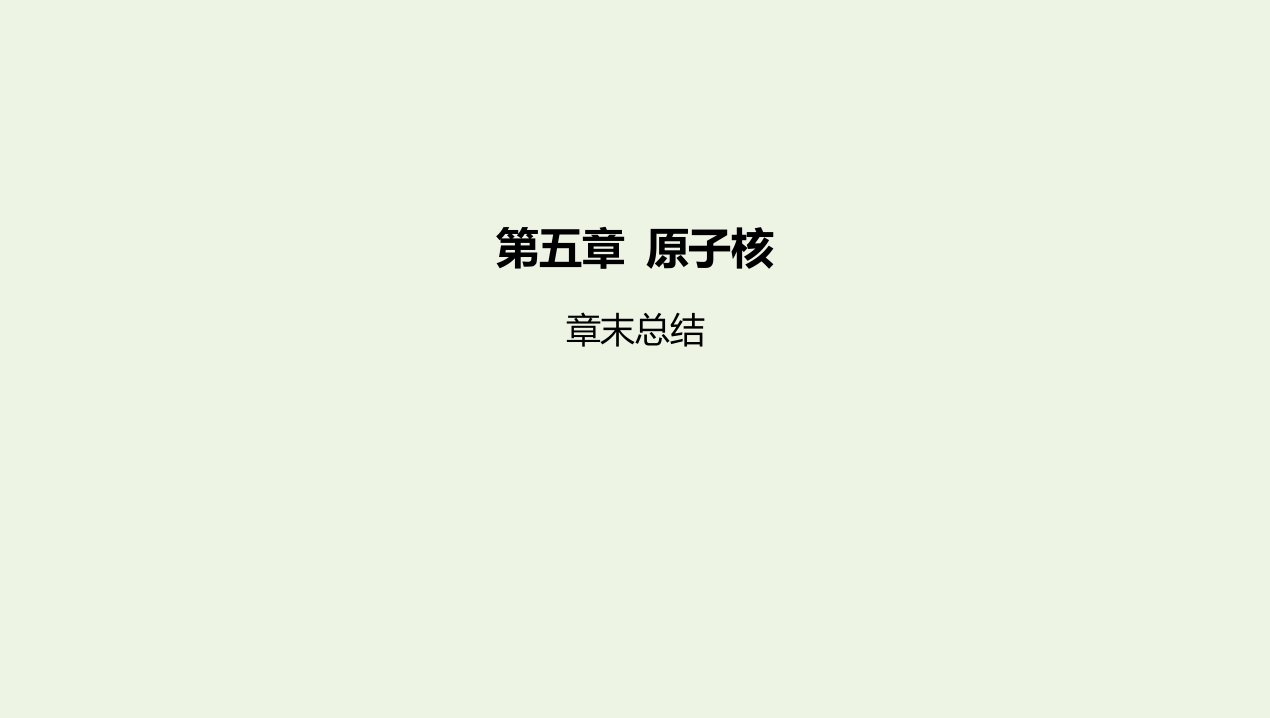 第五章 原子核

章末总结